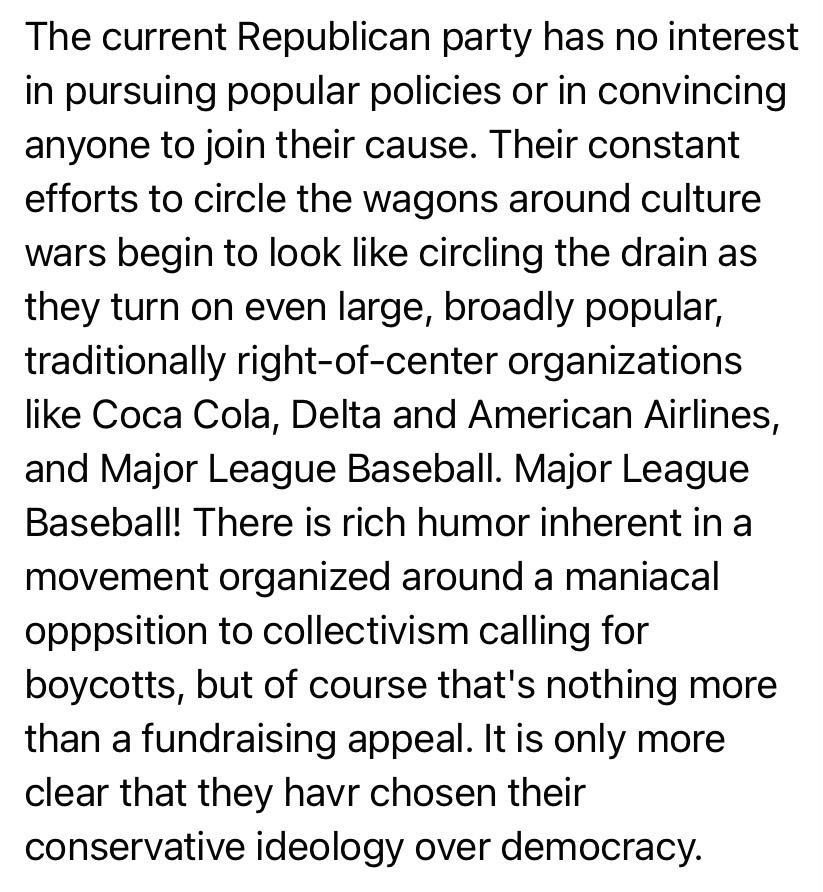 The current Republican party has no interest in pursuing popular policies or in convincing anyone to join their cause. Their constant efforts to circle the wagons around culture wars begin to look like circling the drain as they turn on even large, broadly popular, traditionally right-of-center organizations like Coca Cola, Delta and American Airlines, and Major League Baseball. Major League Baseball! There is rich humor inherent in a movement organized around a maniacal opppsition to collectivism calling for boycotts, but of course that's nothing more than a fundraising appeal. It is only more clear that they havr chosen their conservative ideology over democracy.